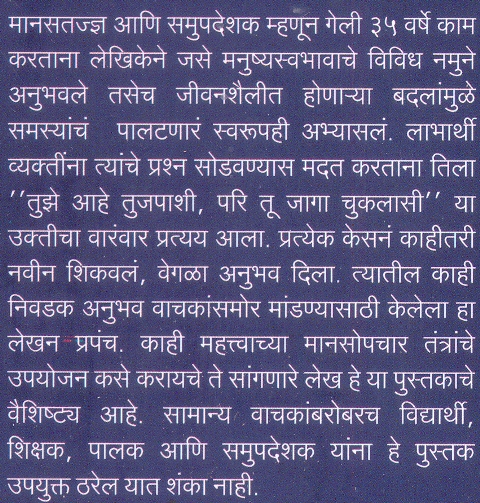 मानसतज्ज्ञ आणि समुपदेशक म्हणून गेली ३५ वर्षे काम करताना लेखिकेने जसे मनुष्यस्वभावाचे विविध नमुने अनुभवले तसेच जीवनशैलीत होणाऱ्या बदलांमुळे समस्यांचं पालटणारं स्वरूपही अभ्यासलं. लाभार्थी व्यक्तींना त्यांचे प्रश्न सोडवण्यास मदत करताना तिला ''तुझे आहे तुजपाशी, परि तू जागा चुकलासी'' या उक्तीचा वारंवार प्रत्यय आला. प्रत्येक केसनं काहीतरी नवीन शिकवलं, वेगळा अनुभव दिला. त्यातील काही निवडक अनुभव वाचकांसमोर मांडण्यासाठी केलेला हा लेखन प्रपंच. काही महत्त्वाच्या मानसोपचार तंत्रांचे उपयोजन कसे करायचे ते सांगणारे लेख हे या पुस्तकाचे वैशिष्ट्य आहे. सामान्य वाचकांबरोबरच विद्यार्थी, शिक्षक, पालक आणि समुपदेशक यांना हे पुस्तक उपयुक्त ठरेल यात शंका नाही.